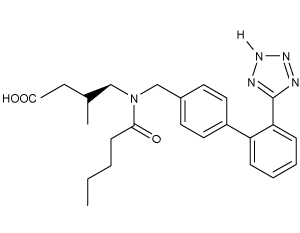 H
N
N
N
N
HOOC
N
O